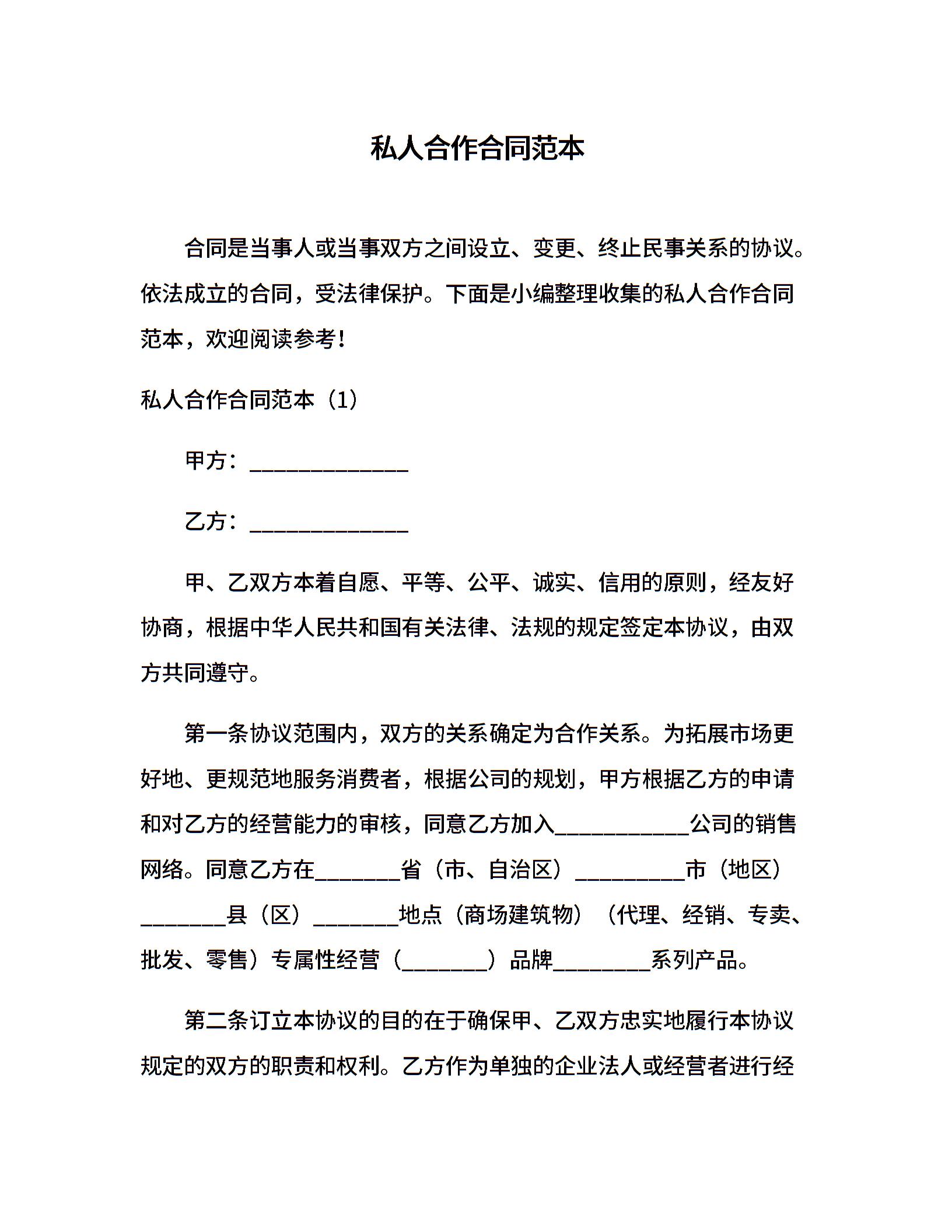 私人合作合同范本

合同是当事人或当事双方之间设立、变更、终止民事关系的协议。依法成立的合同，受法律保护。下面是小编整理收集的私人合作合同范本，欢迎阅读参考！

私人合作合同范本（1）

甲方：______________

乙方：______________

甲、乙双方本着自愿、平等、公平、诚实、信用的原则，经友好协商，根据中华人民共和国有关法律、法规的规定签定本协议，由双方共同遵守。

第一条协议范围内，双方的关系确定为合作关系。为拓展市场更好地、更规范地服务消费者，根据公司的规划，甲方根据乙方的申请和对乙方的经营能力的审核，同意乙方加入____________公司的销售网络。同意乙方在________省（市、自治区）__________市（地区）________县（区）________地点（商场建筑物）（代理、经销、专卖、批发、零售）专属性经营（________）品牌_________系列产品。

第二条订立本协议的目的在于确保甲、乙双方忠实地履行本协议规定的双方的职责和权利。乙方作为单独的企业法人或经营者进行经